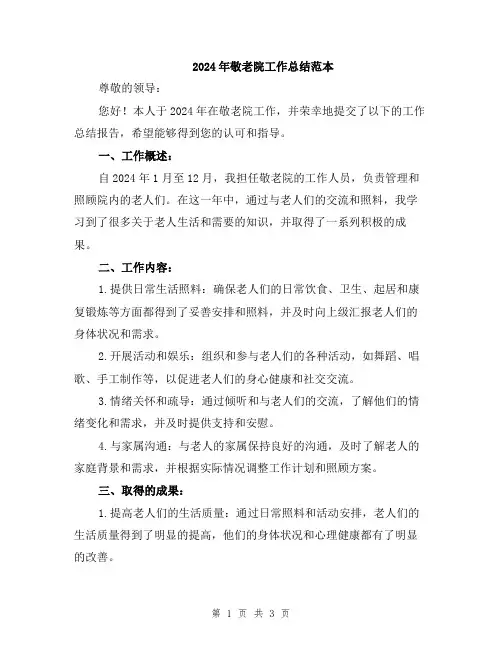 2024年敬老院工作总结范本

尊敬的领导：

您好！本人于2024年在敬老院工作，并荣幸地提交了以下的工作总结报告，希望能够得到您的认可和指导。

一、工作概述：

自2024年1月至12月，我担任敬老院的工作人员，负责管理和照顾院内的老人们。在这一年中，通过与老人们的交流和照料，我学习到了很多关于老人生活和需要的知识，并取得了一系列积极的成果。

二、工作内容：

1.提供日常生活照料：确保老人们的日常饮食、卫生、起居和康复锻炼等方面都得到了妥善安排和照料，并及时向上级汇报老人们的身体状况和需求。

2.开展活动和娱乐：组织和参与老人们的各种活动，如舞蹈、唱歌、手工制作等，以促进老人们的身心健康和社交交流。

3.情绪关怀和疏导：通过倾听和与老人们的交流，了解他们的情绪变化和需求，并及时提供支持和安慰。

4.与家属沟通：与老人的家属保持良好的沟通，及时了解老人的家庭背景和需求，并根据实际情况调整工作计划和照顾方案。

三、取得的成果：

1.提高老人们的生活质量：通过日常照料和活动安排，老人们的生活质量得到了明显的提高，他们的身体状况和心理健康都有了明显的改善。

第 1 页 共 3 页